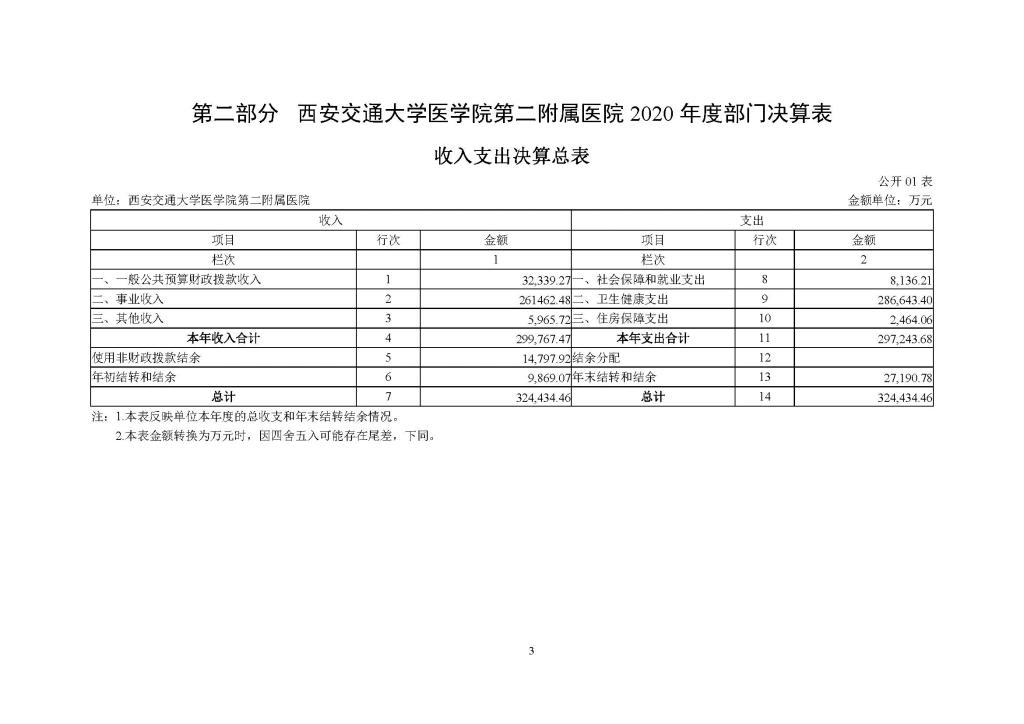 第二部分　西安交通大学医学院第二附属医院 2020 年度部门决算表

收入支出决算总表

公开 01 表

单位：西安交通大学医学院第二附属医院

金额单位：万元

| 收入 | | | 支出 | | |
|---|---|---|---|---|---|
| 项目 | 行次 | 金额 | 项目 | 行次 | 金额 |
| 栏次 | | 1 | 栏次 | | 2 |
| 一、一般公共预算财政拨款收入 | 1 | 32,339.27 | 一、社会保障和就业支出 | 8 | 8,136.21 |
| 二、事业收入 | 2 | 261462.48 | 二、卫生健康支出 | 9 | 286,643.40 |
| 三、其他收入 | 3 | 5,965.72 | 三、住房保障支出 | 10 | 2,464.06 |
| 本年收入合计 | 4 | 299,767.47 | 本年支出合计 | 11 | 297,243.68 |
| 使用非财政拨款结余 | 5 | 14,797.92 | 结余分配 | 12 | |
| 年初结转和结余 | 6 | 9,869.07 | 年末结转和结余 | 13 | 27,190.78 |
| 总计 | 7 | 324,434.46 | 总计 | 14 | 324,434.46 |

注：1.本表反映单位本年度的总收支和年末结转结余情况。

2.本表金额转换为万元时，因四舍五入可能存在尾差，下同。

3